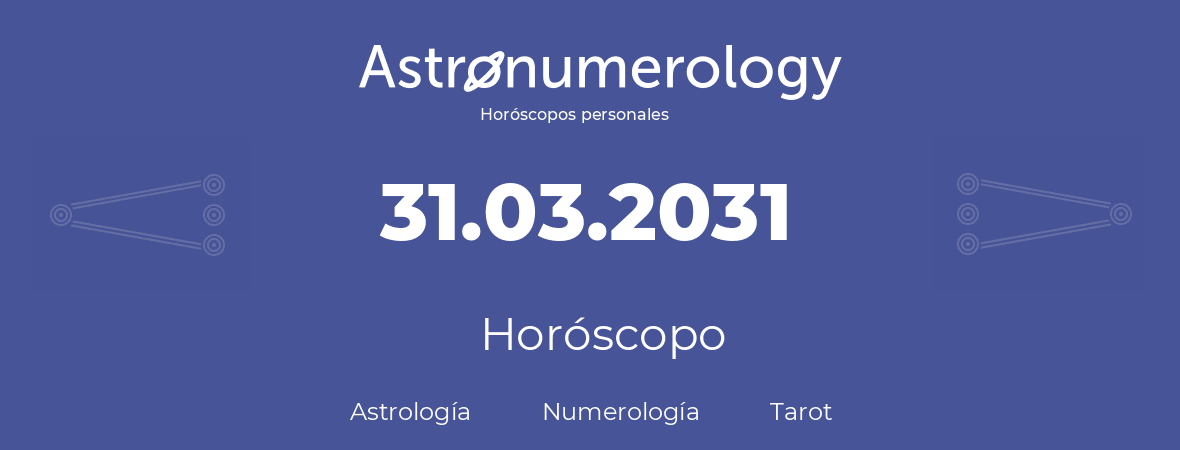 Astronumerology
Horóscopos personales

31.03.2031

Horóscopo

Astrología Numerología Tarot